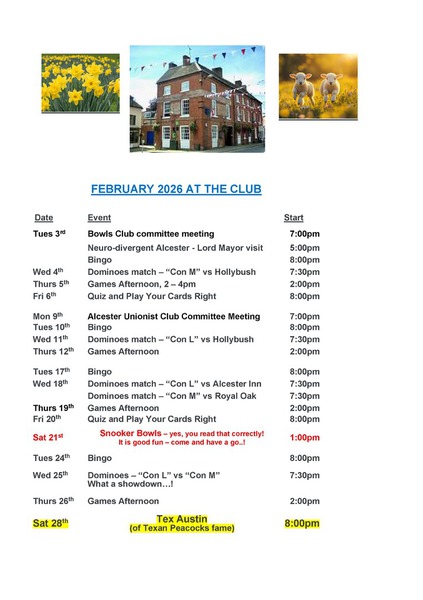 FEBRUARY 2026 AT THE CLUB

| Date | Event | Start |
|---|---|---|
| Tues 3rd | Bowls Club committee meeting | 7:00pm |
| | Neuro-divergent Alcester - Lord Mayor visit | 5:00pm |
| | Bingo | 8:00pm |
| Wed 4th | Dominoes match – "Con M" vs Hollybush | 7:30pm |
| Thurs 5th | Games Afternoon, 2 – 4pm | 2:00pm |
| Fri 6th | Quiz and Play Your Cards Right | 8:00pm |
| Mon 9th | Alcester Unionist Club Committee Meeting | 7:00pm |
| Tues 10th | Bingo | 8:00pm |
| Wed 11th | Dominoes match – "Con L" vs Hollybush | 7:30pm |
| Thurs 12th | Games Afternoon | 2:00pm |
| Tues 17th | Bingo | 8:00pm |
| Wed 18th | Dominoes match – "Con L" vs Alcester Inn | 7:30pm |
| | Dominoes match – "Con M" vs Royal Oak | 7:30pm |
| Thurs 19th | Games Afternoon | 2:00pm |
| Fri 20th | Quiz and Play Your Cards Right | 8:00pm |
| Sat 21st | Snooker Bowls – yes, you read that correctly! It is good fun – come and have a go..! | 1:00pm |
| Tues 24th | Bingo | 8:00pm |
| Wed 25th | Dominoes – "Con L" vs "Con M" What a showdown…! | 7:30pm |
| Thurs 26th | Games Afternoon | 2:00pm |
| Sat 28th | Tex Austin (of Texan Peacocks fame) | 8:00pm |